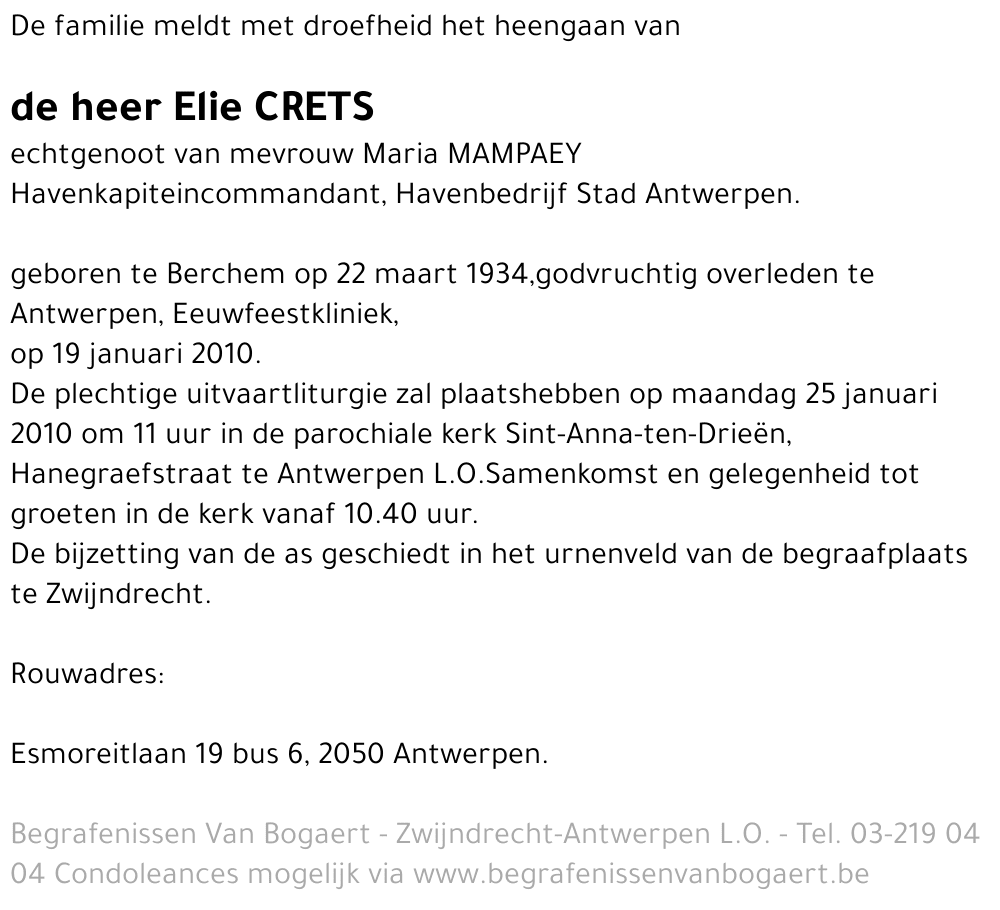 De familie meldt met droefheid het heengaan van

de heer Elie CRETS
echtgenoot van mevrouw Maria MAMPAEY
Havenkapiteincommandant, Havenbedrijf Stad Antwerpen.

geboren te Berchem op 22 maart 1934,godvruchtig overleden te Antwerpen, Eeuwfeestkliniek,
op 19 januari 2010.
De plechtige uitvaartliturgie zal plaatshebben op maandag 25 januari 2010 om 11 uur in de parochiale kerk Sint-Anna-ten-Drieën, Hanegraefstraat te Antwerpen L.O.Samenkomst en gelegenheid tot groeten in de kerk vanaf 10.40 uur.
De bijzetting van de as geschiedt in het urnenveld van de begraafplaats te Zwijndrecht.

Rouwadres:

Esmoreitlaan 19 bus 6, 2050 Antwerpen.

Begrafenissen Van Bogaert - Zwijndrecht-Antwerpen L.O. - Tel. 03-219 04 04 Condoleances mogelijk via www.begrafenissenvanbogaert.be